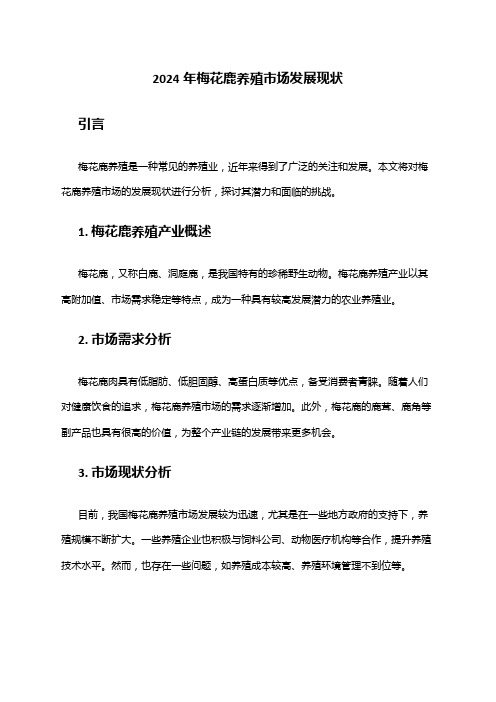 2024 年梅花鹿养殖市场发展现状

引言

梅花鹿养殖是一种常见的养殖业，近年来得到了广泛的关注和发展。本文将对梅花鹿养殖市场的发展现状进行分析，探讨其潜力和面临的挑战。

1. 梅花鹿养殖产业概述

梅花鹿，又称白鹿、洞庭鹿，是我国特有的珍稀野生动物。梅花鹿养殖产业以其高附加值、市场需求稳定等特点，成为一种具有较高发展潜力的农业养殖业。

2. 市场需求分析

梅花鹿肉具有低脂肪、低胆固醇、高蛋白质等优点，备受消费者青睐。随着人们对健康饮食的追求，梅花鹿养殖市场的需求逐渐增加。此外，梅花鹿的鹿茸、鹿角等副产品也具有很高的价值，为整个产业链的发展带来更多机会。

3. 市场现状分析

目前，我国梅花鹿养殖市场发展较为迅速，尤其是在一些地方政府的支持下，养殖规模不断扩大。一些养殖企业也积极与饲料公司、动物医疗机构等合作，提升养殖技术水平。然而，也存在一些问题，如养殖成本较高、养殖环境管理不到位等。